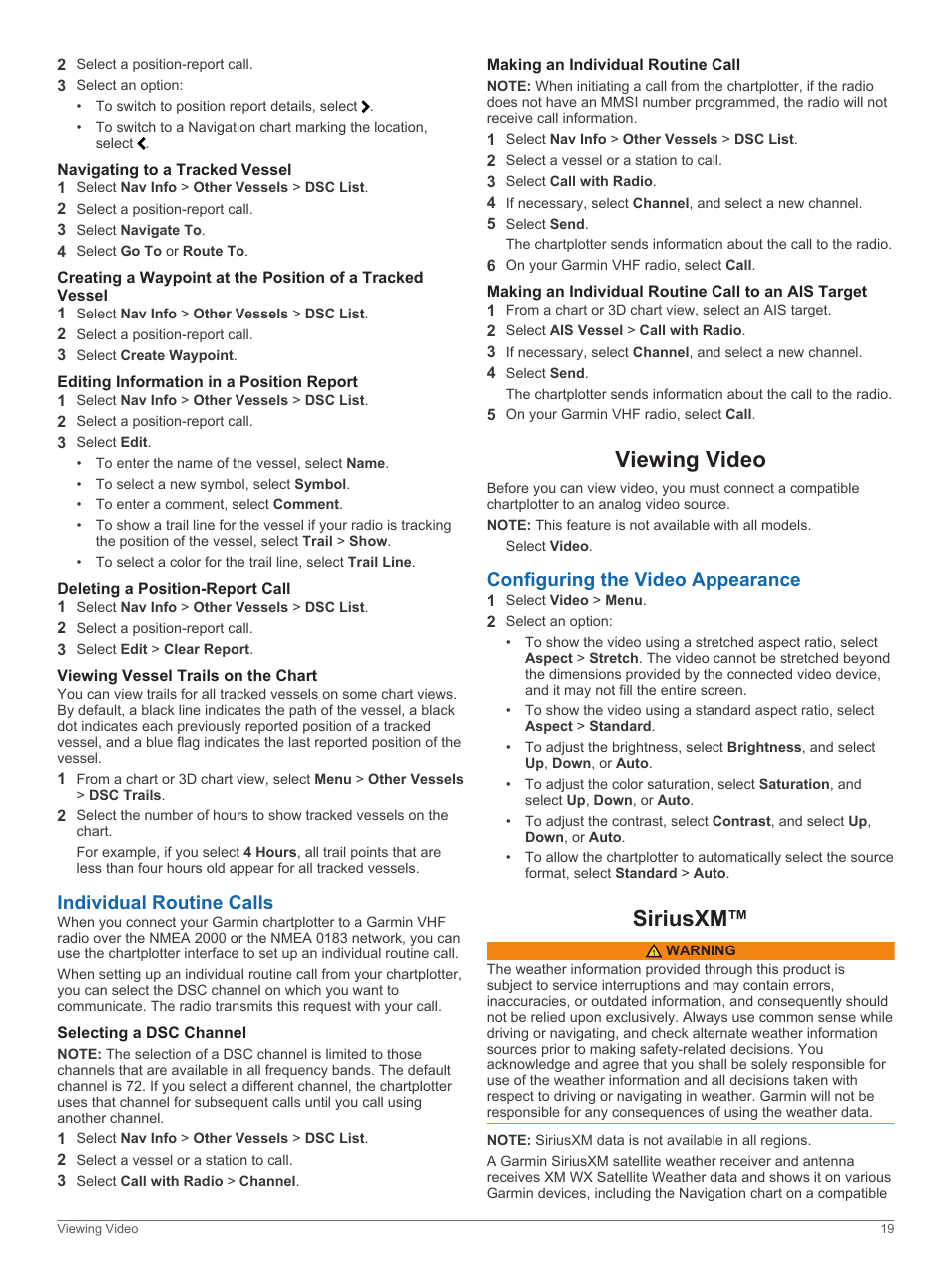 2 Select a position-report call.
3 Select an option:
• To switch to position report details, select ❯.
• To switch to a Navigation chart marking the location, select ❮.

Navigating to a Tracked Vessel
1 Select Nav Info > Other Vessels > DSC List.
2 Select a position-report call.
3 Select Navigate To.
4 Select Go To or Route To.

Creating a Waypoint at the Position of a Tracked Vessel
1 Select Nav Info > Other Vessels > DSC List.
2 Select a position-report call.
3 Select Create Waypoint.

Editing Information in a Position Report
1 Select Nav Info > Other Vessels > DSC List.
2 Select a position-report call.
3 Select Edit.
• To enter the name of the vessel, select Name.
• To select a new symbol, select Symbol.
• To enter a comment, select Comment.
• To show a trail line for the vessel if your radio is tracking the position of the vessel, select Trail > Show.
• To select a color for the trail line, select Trail Line.

Deleting a Position-Report Call
1 Select Nav Info > Other Vessels > DSC List.
2 Select a position-report call.
3 Select Edit > Clear Report.

Viewing Vessel Trails on the Chart
You can view trails for all tracked vessels on some chart views. By default, a black line indicates the path of the vessel, a black dot indicates each previously reported position of a tracked vessel, and a blue flag indicates the last reported position of the vessel.
1 From a chart or 3D chart view, select Menu > Other Vessels > DSC Trails.
2 Select the number of hours to show tracked vessels on the chart.
For example, if you select 4 Hours, all trail points that are less than four hours old appear for all tracked vessels.

Individual Routine Calls
When you connect your Garmin chartplotter to a Garmin VHF radio over the NMEA 2000 or the NMEA 0183 network, you can use the chartplotter interface to set up an individual routine call.
When setting up an individual routine call from your chartplotter, you can select the DSC channel on which you want to communicate. The radio transmits this request with your call.

Selecting a DSC Channel
NOTE: The selection of a DSC channel is limited to those channels that are available in all frequency bands. The default channel is 72. If you select a different channel, the chartplotter uses that channel for subsequent calls until you call using another channel.
1 Select Nav Info > Other Vessels > DSC List.
2 Select a vessel or a station to call.
3 Select Call with Radio > Channel.

Making an Individual Routine Call
NOTE: When initiating a call from the chartplotter, if the radio does not have an MMSI number programmed, the radio will not receive call information.
1 Select Nav Info > Other Vessels > DSC List.
2 Select a vessel or a station to call.
3 Select Call with Radio.
4 If necessary, select Channel, and select a new channel.
5 Select Send.
The chartplotter sends information about the call to the radio.
6 On your Garmin VHF radio, select Call.

Making an Individual Routine Call to an AIS Target
1 From a chart or 3D chart view, select an AIS target.
2 Select AIS Vessel > Call with Radio.
3 If necessary, select Channel, and select a new channel.
4 Select Send.
The chartplotter sends information about the call to the radio.
5 On your Garmin VHF radio, select Call.

Viewing Video
Before you can view video, you must connect a compatible chartplotter to an analog video source.
NOTE: This feature is not available with all models.
Select Video.

Configuring the Video Appearance
1 Select Video > Menu.
2 Select an option:
• To show the video using a stretched aspect ratio, select Aspect > Stretch. The video cannot be stretched beyond the dimensions provided by the connected video device, and it may not fill the entire screen.
• To show the video using a standard aspect ratio, select Aspect > Standard.
• To adjust the brightness, select Brightness, and select Up, Down, or Auto.
• To adjust the color saturation, select Saturation, and select Up, Down, or Auto.
• To adjust the contrast, select Contrast, and select Up, Down, or Auto.
• To allow the chartplotter to automatically select the source format, select Standard > Auto.

SiriusXM™

⚠ WARNING
The weather information provided through this product is subject to service interruptions and may contain errors, inaccuracies, or outdated information, and consequently should not be relied upon exclusively. Always use common sense while driving or navigating, and check alternate weather information sources prior to making safety-related decisions. You acknowledge and agree that you shall be solely responsible for use of the weather information and all decisions taken with respect to driving or navigating in weather. Garmin will not be responsible for any consequences of using the weather data.

NOTE: SiriusXM data is not available in all regions.
A Garmin SiriusXM satellite weather receiver and antenna receives XM WX Satellite Weather data and shows it on various Garmin devices, including the Navigation chart on a compatible

Viewing Video 19